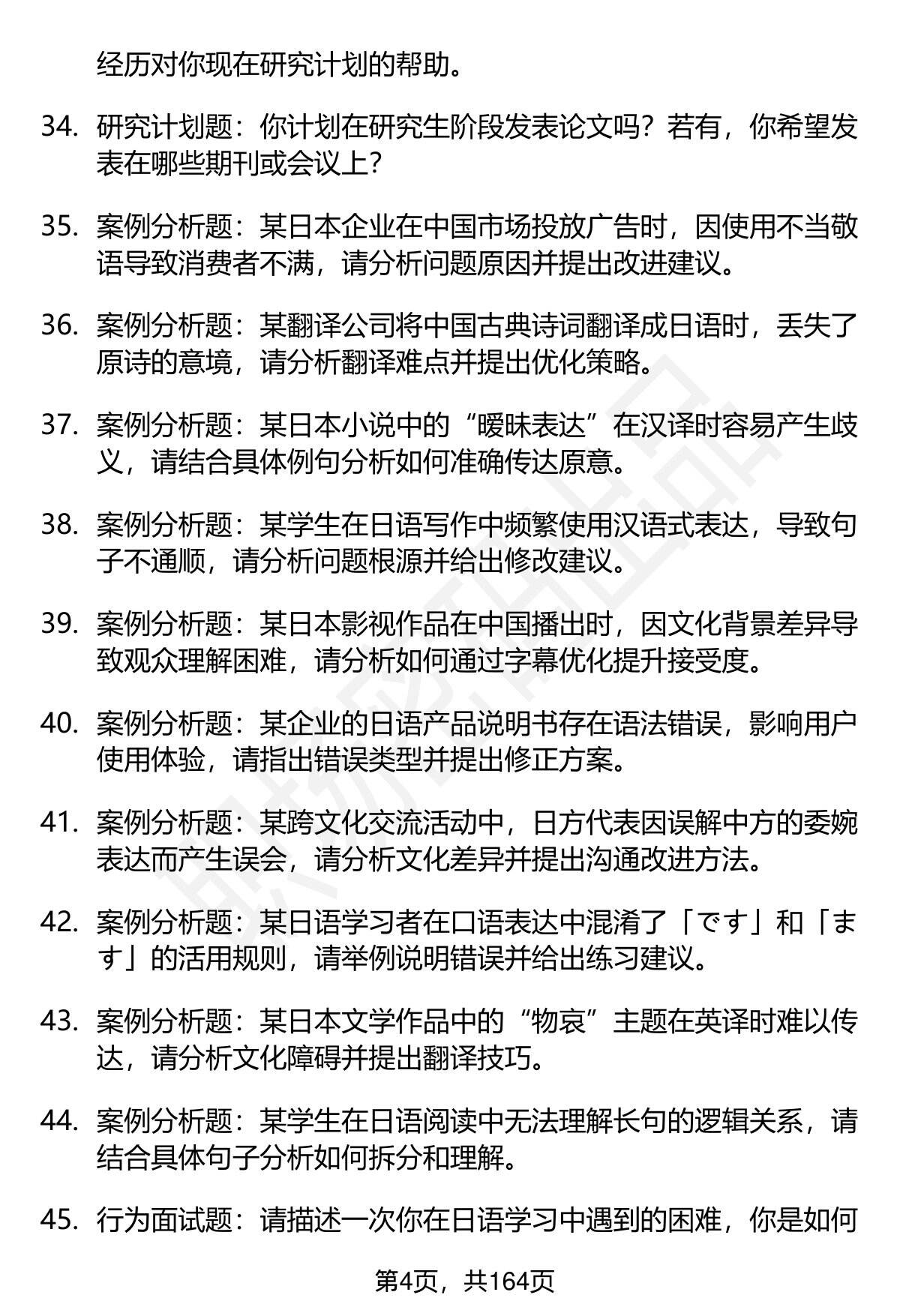 经历对你现在研究计划的帮助。

34. 研究计划题：你计划在研究生阶段发表论文吗？若有，你希望发表在哪些期刊或会议上？

35. 案例分析题：某日本企业在中国市场投放广告时，因使用不当敬语导致消费者不满，请分析问题原因并提出改进建议。

36. 案例分析题：某翻译公司将中国古典诗词翻译成日语时，丢失了原诗的意境，请分析翻译难点并提出优化策略。

37. 案例分析题：某日本小说中的“暧昧表达”在汉译时容易产生歧义，请结合具体例句分析如何准确传达原意。

38. 案例分析题：某学生在日语写作中频繁使用汉语式表达，导致句子不通顺，请分析问题根源并给出修改建议。

39. 案例分析题：某日本影视作品在中国播出时，因文化背景差异导致观众理解困难，请分析如何通过字幕优化提升接受度。

40. 案例分析题：某企业的日语产品说明书存在语法错误，影响用户使用体验，请指出错误类型并提出修正方案。

41. 案例分析题：某跨文化交流活动中，日方代表因误解中方的委婉表达而产生误会，请分析文化差异并提出沟通改进方法。

42. 案例分析题：某日语学习者在口语表达中混淆了「です」和「ます」的活用规则，请举例说明错误并给出练习建议。

43. 案例分析题：某日本文学作品中的“物哀”主题在英译时难以传达，请分析文化障碍并提出翻译技巧。

44. 案例分析题：某学生在日语阅读中无法理解长句的逻辑关系，请结合具体句子分析如何拆分和理解。

45. 行为面试题：请描述一次你在日语学习中遇到的困难，你是如何

第4页，共164页